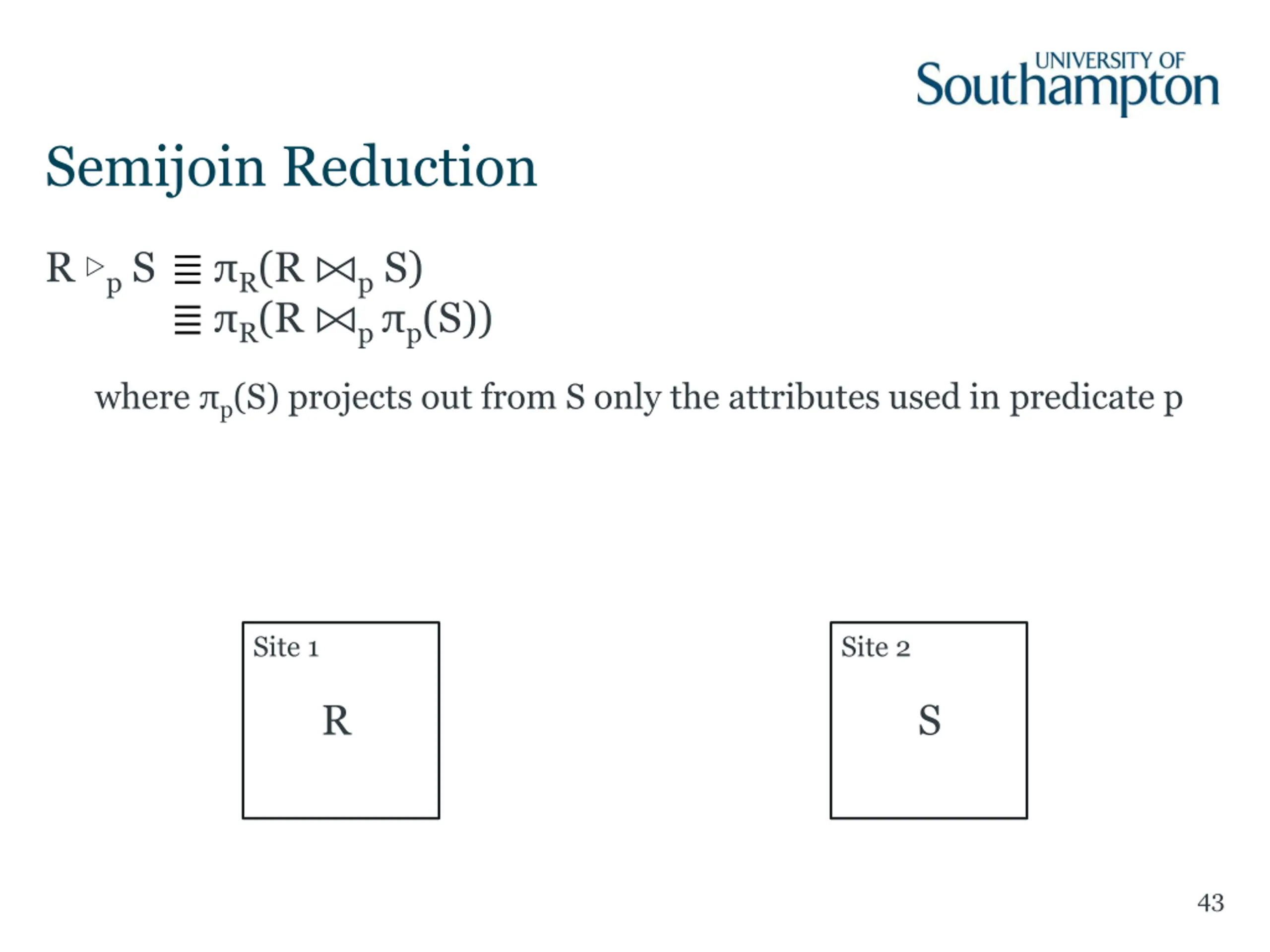 UNIVERSITY OF
Southampton

Semijoin Reduction

$R \triangleright_p S \equiv \pi_R(R \bowtie_p S)$
$\equiv \pi_R(R \bowtie_p \pi_p(S))$

where $\pi_p(S)$ projects out from S only the attributes used in predicate p

Site 1
R

Site 2
S

43